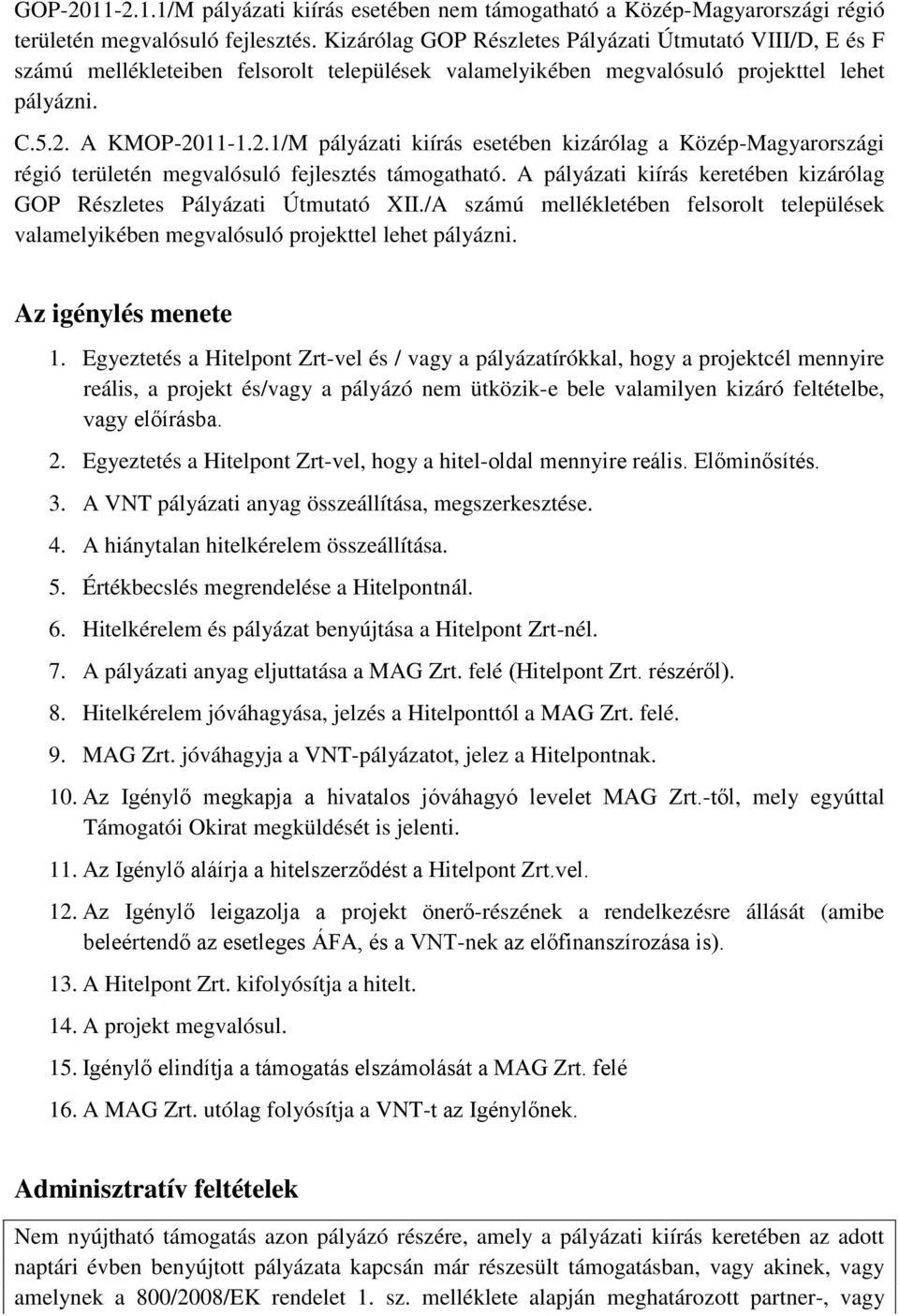 GOP-2011-2.1.1/M pályázati kiírás esetében nem támogatható a Közép-Magyarországi régió területén megvalósuló fejlesztés. Kizárólag GOP Részletes Pályázati Útmutató VIII/D, E és F számú mellékleteiben felsorolt települések valamelyikében megvalósuló projekttel lehet pályázni.

C.5.2. A KMOP-2011-1.2.1/M pályázati kiírás esetében kizárólag a Közép-Magyarországi régió területén megvalósuló fejlesztés támogatható. A pályázati kiírás keretében kizárólag GOP Részletes Pályázati Útmutató XII./A számú mellékletében felsorolt települések valamelyikében megvalósuló projekttel lehet pályázni.

Az igénylés menete

1. Egyeztetés a Hitelpont Zrt-vel és / vagy a pályázatírókkal, hogy a projektcél mennyire reális, a projekt és/vagy a pályázó nem ütközik-e bele valamilyen kizáró feltételbe, vagy előírásba.

2. Egyeztetés a Hitelpont Zrt-vel, hogy a hitel-oldal mennyire reális. Előminősítés.

3. A VNT pályázati anyag összeállítása, megszerkesztése.

4. A hiánytalan hitelkérelem összeállítása.

5. Értékbecslés megrendelése a Hitelpontnál.

6. Hitelkérelem és pályázat benyújtása a Hitelpont Zrt-nél.

7. A pályázati anyag eljuttatása a MAG Zrt. felé (Hitelpont Zrt. részéről).

8. Hitelkérelem jóváhagyása, jelzés a Hitelponttól a MAG Zrt. felé.

9. MAG Zrt. jóváhagyja a VNT-pályázatot, jelez a Hitelpontnak.

10. Az Igénylő megkapja a hivatalos jóváhagyó levelet MAG Zrt.-től, mely egyúttal Támogatói Okirat megküldését is jelenti.

11. Az Igénylő aláírja a hitelszerződést a Hitelpont Zrt.vel.

12. Az Igénylő leigazolja a projekt önerő-részének a rendelkezésre állását (amibe beleértendő az esetleges ÁFA, és a VNT-nek az előfinanszírozása is).

13. A Hitelpont Zrt. kifolyósítja a hitelt.

14. A projekt megvalósul.

15. Igénylő elindítja a támogatás elszámolását a MAG Zrt. felé

16. A MAG Zrt. utólag folyósítja a VNT-t az Igénylőnek.

Adminisztratív feltételek

Nem nyújtható támogatás azon pályázó részére, amely a pályázati kiírás keretében az adott naptári évben benyújtott pályázata kapcsán már részesült támogatásban, vagy akinek, vagy amelynek a 800/2008/EK rendelet 1. sz. melléklete alapján meghatározott partner-, vagy